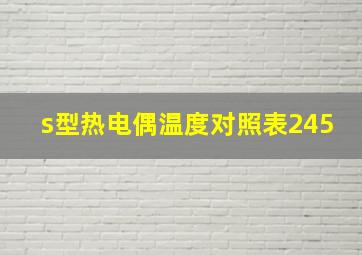 s型热电偶温度对照表245